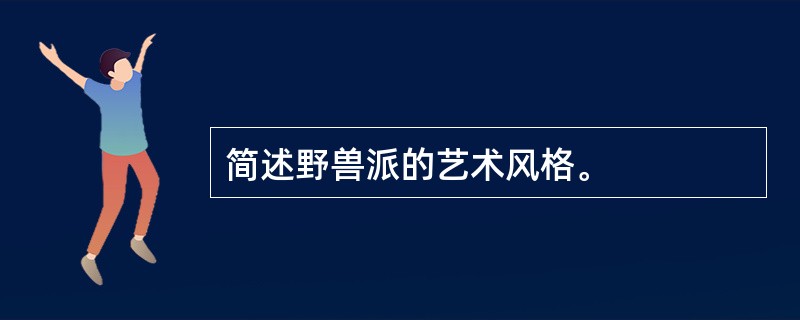 简述野兽派的艺术风格。